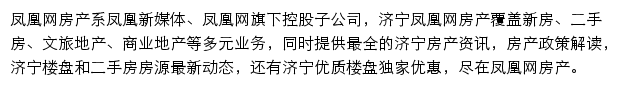 凤凰网房产系凤凰新媒体、凤凰网旗下控股子公司，济宁凤凰网房产覆盖新房、二手房、文旅地产、商业地产等多元业务，同时提供最全的济宁房产资讯，房产政策解读，济宁楼盘和二手房房源最新动态，还有济宁优质楼盘独家优惠，尽在凤凰网房产。